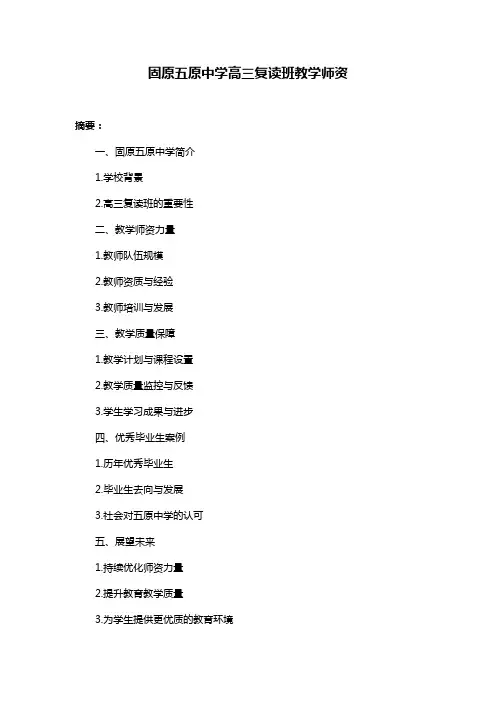 固原五原中学高三复读班教学师资

摘要：

一、固原五原中学简介

1.学校背景

2.高三复读班的重要性

二、教学师资力量

1.教师队伍规模

2.教师资质与经验

3.教师培训与发展

三、教学质量保障

1.教学计划与课程设置

2.教学质量监控与反馈

3.学生学习成果与进步

四、优秀毕业生案例

1.历年优秀毕业生

2.毕业生去向与发展

3.社会对五原中学的认可

五、展望未来

1.持续优化师资力量

2.提升教育教学质量

3.为学生提供更优质的教育环境